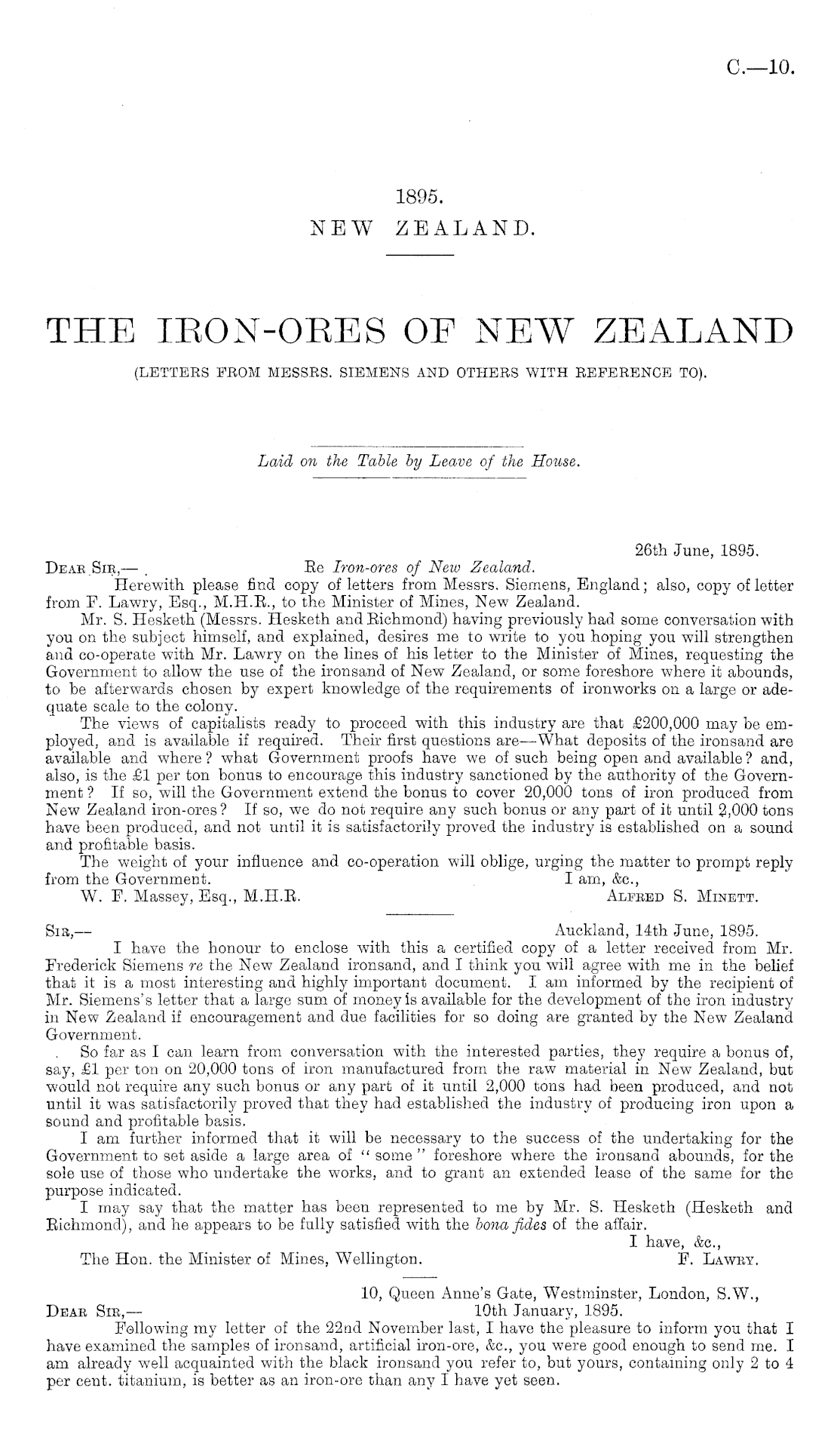 C.—10.

1895.
NEW ZEALAND.

THE IRON-ORES OF NEW ZEALAND
(LETTERS FROM MESSRS. SIEMENS AND OTHERS WITH REFERENCE TO).

Laid on the Table by Leave of the House.

26th June, 1895.

DEAR SIR,— Re Iron-ores of New Zealand.

Herewith please find copy of letters from Messrs. Siemens, England; also, copy of letter from F. Lawry, Esq., M.H.R., to the Minister of Mines, New Zealand.

Mr. S. Hesketh (Messrs. Hesketh and Richmond) having previously had some conversation with you on the subject himself, and explained, desires me to write to you hoping you will strengthen and co-operate with Mr. Lawry on the lines of his letter to the Minister of Mines, requesting the Government to allow the use of the ironsand of New Zealand, or some foreshore where it abounds, to be afterwards chosen by expert knowledge of the requirements of ironworks on a large or adequate scale to the colony.

The views of capitalists ready to proceed with this industry are that £200,000 may be employed, and is available if required. Their first questions are—What deposits of the ironsand are available and where? what Government proofs have we of such being open and available? and, also, is the £1 per ton bonus to encourage this industry sanctioned by the authority of the Government? If so, will the Government extend the bonus to cover 20,000 tons of iron produced from New Zealand iron-ores? If so, we do not require any such bonus or any part of it until 2,000 tons have been produced, and not until it is satisfactorily proved the industry is established on a sound and profitable basis.

The weight of your influence and co-operation will oblige, urging the matter to prompt reply from the Government. I am, &c.,
W. F. Massey, Esq., M.H.R. ALFRED S. MINETT.

SIR,— Auckland, 14th June, 1895.

I have the honour to enclose with this a certified copy of a letter received from Mr. Frederick Siemens re the New Zealand ironsand, and I think you will agree with me in the belief that it is a most interesting and highly important document. I am informed by the recipient of Mr. Siemens's letter that a large sum of money is available for the development of the iron industry in New Zealand if encouragement and due facilities for so doing are granted by the New Zealand Government.

So far as I can learn from conversation with the interested parties, they require a bonus of, say, £1 per ton on 20,000 tons of iron manufactured from the raw material in New Zealand, but would not require any such bonus or any part of it until 2,000 tons had been produced, and not until it was satisfactorily proved that they had established the industry of producing iron upon a sound and profitable basis.

I am further informed that it will be necessary to the success of the undertaking for the Government to set aside a large area of "some" foreshore where the ironsand abounds, for the sole use of those who undertake the works, and to grant an extended lease of the same for the purpose indicated.

I may say that the matter has been represented to me by Mr. S. Hesketh (Hesketh and Richmond), and he appears to be fully satisfied with the bona fides of the affair.
I have, &c.,
The Hon. the Minister of Mines, Wellington. F. LAWRY.

10, Queen Anne's Gate, Westminster, London, S.W.,
DEAR SIR,— 10th January, 1895.

Following my letter of the 22nd November last, I have the pleasure to inform you that I have examined the samples of ironsand, artificial iron-ore, &c., you were good enough to send me. I am already well acquainted with the black ironsand you refer to, but yours, containing only 2 to 4 per cent. titanium, is better as an iron-ore than any I have yet seen.